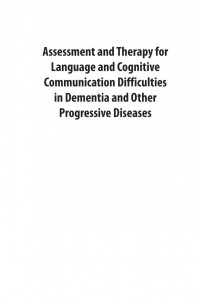 Assessment and Therapy for Language and Cognitive Communication Difficulties in Dementia and Other Progressive Diseases